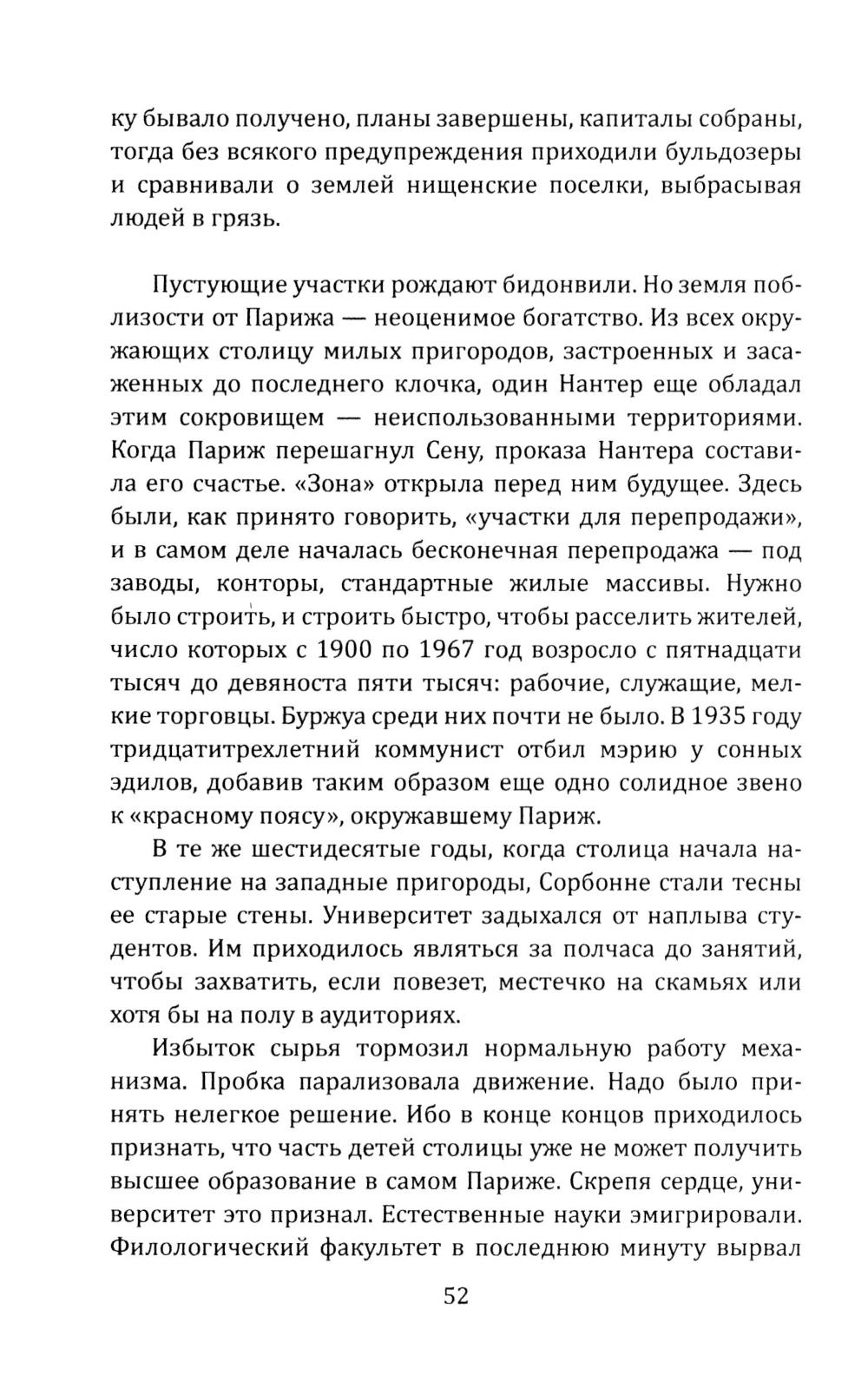 ку бывало получено, планы завершены, капиталы собраны, тогда без всякого предупреждения приходили бульдозеры и сравнивали о землей нищенские поселки, выбрасывая людей в грязь.

Пустующие участки рождают бидонвили. Но земля поблизости от Парижа — неоценимое богатство. Из всех окружающих столицу милых пригородов, застроенных и засаженных до последнего клочка, один Нантер еще обладал этим сокровищем — неиспользованными территориями. Когда Париж перешагнул Сену, проказа Нантера составила его счастье. «Зона» открыла перед ним будущее. Здесь были, как принято говорить, «участки для перепродажи», и в самом деле началась бесконечная перепродажа — под заводы, конторы, стандартные жилые массивы. Нужно было строить, и строить быстро, чтобы расселить жителей, число которых с 1900 по 1967 год возросло с пятнадцати тысяч до девяноста пяти тысяч: рабочие, служащие, мелкие торговцы. Буржуа среди них почти не было. В 1935 году тридцатитрехлетний коммунист отбил мэрию у сонных эдилов, добавив таким образом еще одно солидное звено к «красному поясу», окружавшему Париж.

В те же шестидесятые годы, когда столица начала наступление на западные пригороды, Сорбонне стали тесны ее старые стены. Университет задыхался от наплыва студентов. Им приходилось являться за полчаса до занятий, чтобы захватить, если повезет, местечко на скамьях или хотя бы на полу в аудиториях.

Избыток сырья тормозил нормальную работу механизма. Пробка парализовала движение. Надо было принять нелегкое решение. Ибо в конце концов приходилось признать, что часть детей столицы уже не может получить высшее образование в самом Париже. Скрепя сердце, университет это признал. Естественные науки эмигрировали. Филологический факультет в последнюю минуту вырвал

52